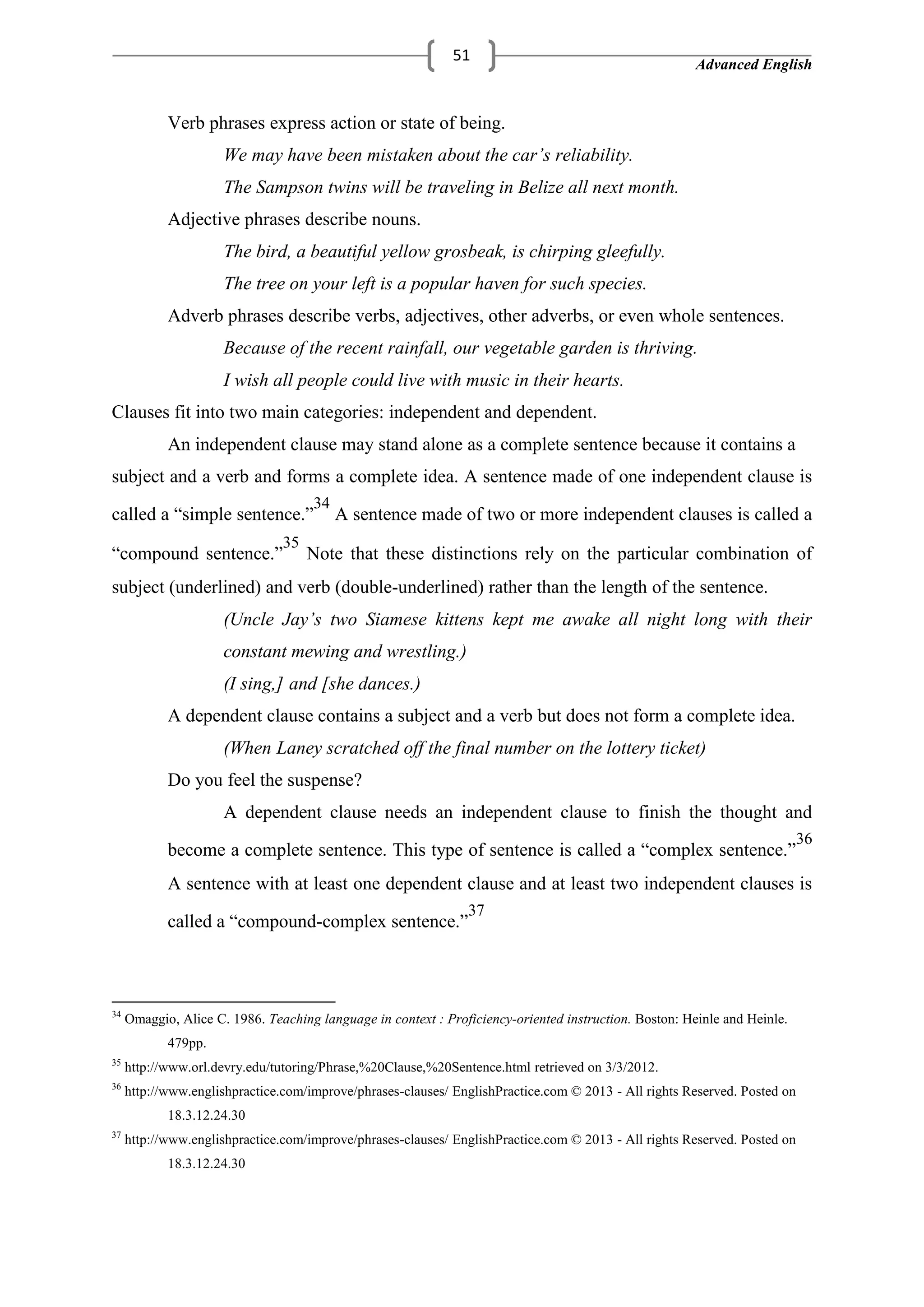 51

Advanced English

Verb phrases express action or state of being.

We may have been mistaken about the car's reliability.

The Sampson twins will be traveling in Belize all next month.

Adjective phrases describe nouns.

The bird, a beautiful yellow grosbeak, is chirping gleefully.

The tree on your left is a popular haven for such species.

Adverb phrases describe verbs, adjectives, other adverbs, or even whole sentences.

Because of the recent rainfall, our vegetable garden is thriving.

I wish all people could live with music in their hearts.

Clauses fit into two main categories: independent and dependent.

An independent clause may stand alone as a complete sentence because it contains a subject and a verb and forms a complete idea. A sentence made of one independent clause is called a "simple sentence."$^{34}$ A sentence made of two or more independent clauses is called a "compound sentence."$^{35}$ Note that these distinctions rely on the particular combination of subject (underlined) and verb (double-underlined) rather than the length of the sentence.

(Uncle Jay's two Siamese kittens kept me awake all night long with their constant mewing and wrestling.)

(I sing,] and [she dances.)

A dependent clause contains a subject and a verb but does not form a complete idea.

(When Laney scratched off the final number on the lottery ticket)

Do you feel the suspense?

A dependent clause needs an independent clause to finish the thought and become a complete sentence. This type of sentence is called a "complex sentence."$^{36}$ A sentence with at least one dependent clause and at least two independent clauses is called a "compound-complex sentence."$^{37}$

$^{34}$ Omaggio, Alice C. 1986. Teaching language in context : Proficiency-oriented instruction. Boston: Heinle and Heinle. 479pp.

$^{35}$ http://www.orl.devry.edu/tutoring/Phrase,%20Clause,%20Sentence.html retrieved on 3/3/2012.

$^{36}$ http://www.englishpractice.com/improve/phrases-clauses/ EnglishPractice.com © 2013 - All rights Reserved. Posted on 18.3.12.24.30

$^{37}$ http://www.englishpractice.com/improve/phrases-clauses/ EnglishPractice.com © 2013 - All rights Reserved. Posted on 18.3.12.24.30